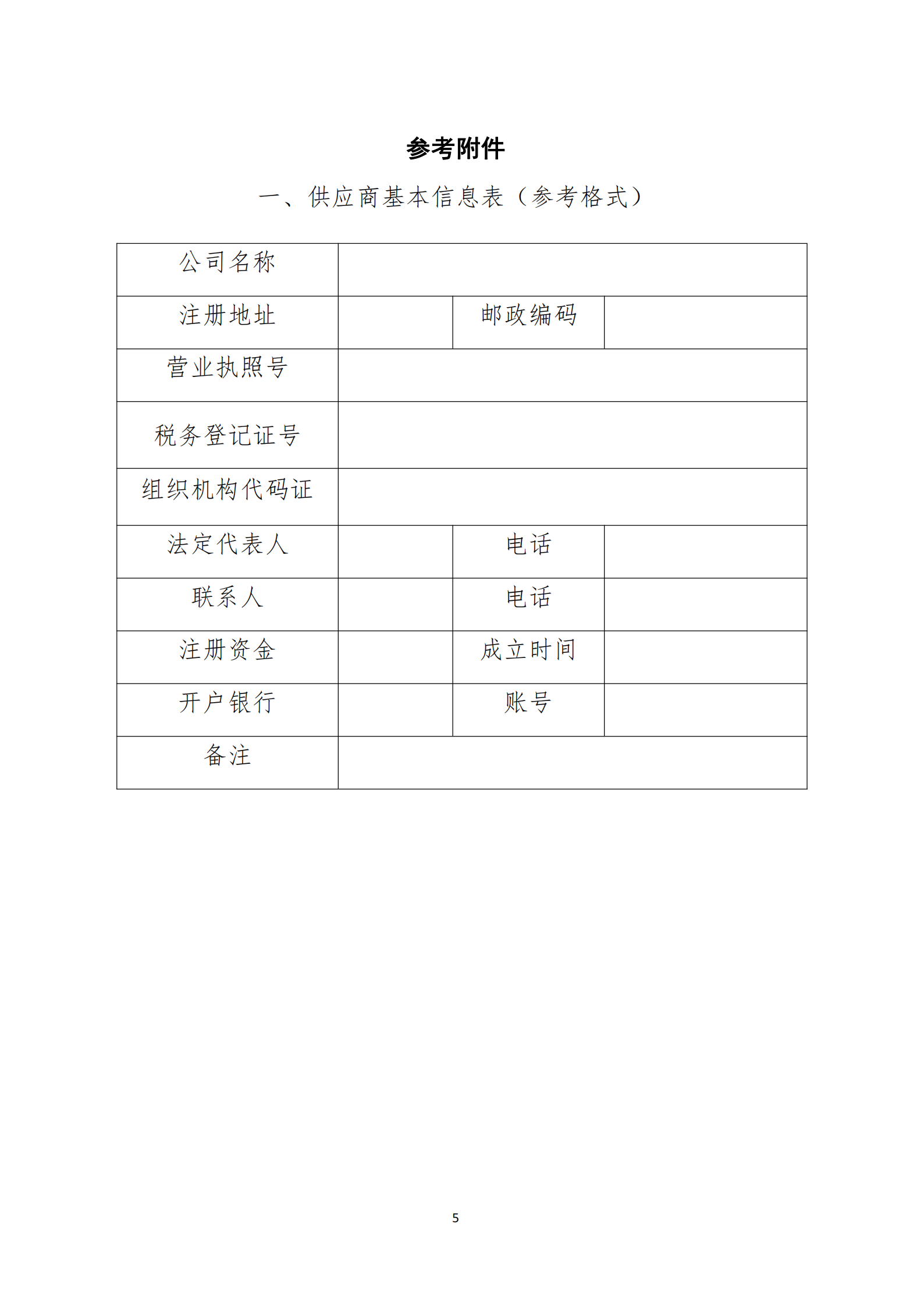 参考附件

一、供应商基本信息表（参考格式）

| 公司名称 | | | |
|---|---|---|---|
| 注册地址 | | 邮政编码 | |
| 营业执照号 | | | |
| 税务登记证号 | | | |
| 组织机构代码证 | | | |
| 法定代表人 | | 电话 | |
| 联系人 | | 电话 | |
| 注册资金 | | 成立时间 | |
| 开户银行 | | 账号 | |
| 备注 | | | |

5